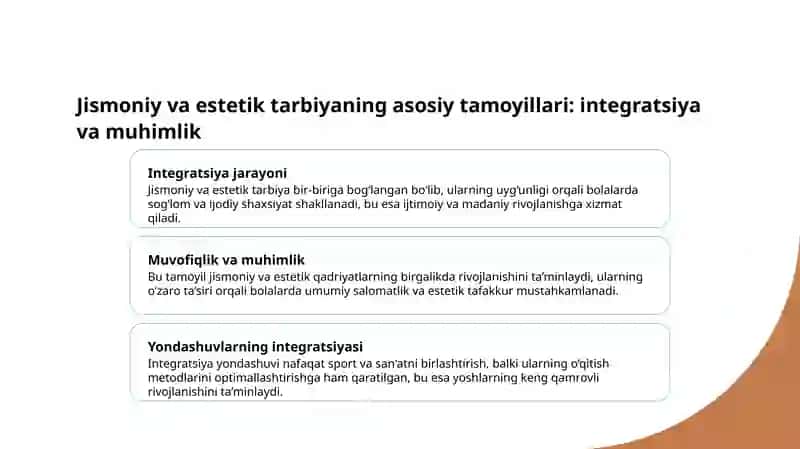 Jismoniy va estetik tarbiyaning asosiy tamoyillari: integratsiya va muhimlik

Integratsiya jarayoni
Jismoniy va estetik tarbiya bir-biriga bog'langan bo'lib, ularning uyg'unligi orqali bolalarda sog'lom va ijodiy shaxsiyat shakllanadi, bu esa ijtimoiy va madaniy rivojlanishga xizmat qiladi.

Muvofiqlik va muhimlik
Bu tamoyil jismoniy va estetik qadriyatlarning birgalikda rivojlanishini ta'minlaydi, ularning o'zaro ta'siri orqali bolalarda umumiy salomatlik va estetik tafakkur mustahkamlanadi.

Yondashuvlarning integratsiyasi
Integratsiya yondashuvi nafaqat sport va san'atni birlashtirish, balki ularning o'qitish metodlarini optimallashtirishga ham qaratilgan, bu esa yoshlarning keng qamrovli rivojlanishini ta'minlaydi.